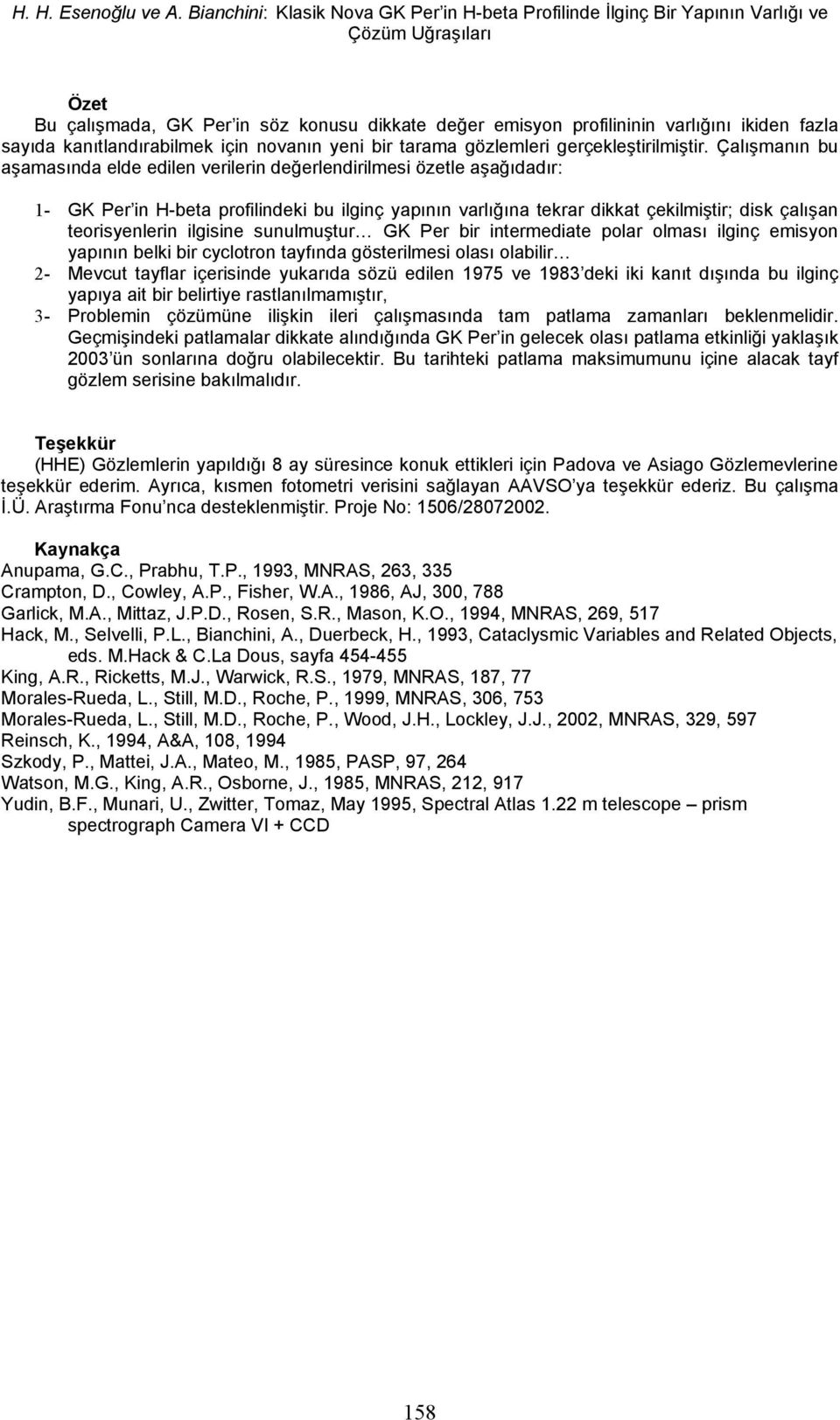 H. H. Esenoğlu ve A. Bianchini: Klasik Nova GK Per'in H-beta Profilinde İlginç Bir Yapının Varlığı ve Çözüm Uğraşıları

Özet

Bu çalışmada, GK Per'in söz konusu dikkate değer emisyon profilininin varlığını ikiden fazla sayıda kanıtlandırabilmek için novanın yeni bir tarama gözlemleri gerçekleştirilmiştir. Çalışmanın bu aşamasında elde edilen verilerin değerlendirilmesi özetle aşağıdadır:

1- GK Per'in H-beta profilindeki bu ilginç yapının varlığına tekrar dikkat çekilmiştir; disk çalışan teorisyenlerin ilgisine sunulmuştur… GK Per bir intermediate polar olması ilginç emisyon yapının belki bir cyclotron tayfında gösterilmesi olası olabilir…

2- Mevcut tayflar içerisinde yukarıda sözü edilen 1975 ve 1983'deki iki kanıt dışında bu ilginç yapıya ait bir belirtiye rastlanılmamıştır,

3- Problemin çözümüne ilişkin ileri çalışmasında tam patlama zamanları beklenmelidir. Geçmişindeki patlamalar dikkate alındığında GK Per'in gelecek olası patlama etkinliği yaklaşık 2003'ün sonlarına doğru olabilecektir. Bu tarihteki patlama maksimumunu içine alacak tayf gözlem serisine bakılmalıdır.

Teşekkür

(HHE) Gözlemlerin yapıldığı 8 ay süresince konuk ettikleri için Padova ve Asiago Gözlemevlerine teşekkür ederim. Ayrıca, kısmen fotometri verisini sağlayan AAVSO'ya teşekkür ederiz. Bu çalışma İ.Ü. Araştırma Fonu'nca desteklenmiştir. Proje No: 1506/28072002.

Kaynakça

Anupama, G.C., Prabhu, T.P., 1993, MNRAS, 263, 335
Crampton, D., Cowley, A.P., Fisher, W.A., 1986, AJ, 300, 788
Garlick, M.A., Mittaz, J.P.D., Rosen, S.R., Mason, K.O., 1994, MNRAS, 269, 517
Hack, M., Selvelli, P.L., Bianchini, A., Duerbeck, H., 1993, Cataclysmic Variables and Related Objects, eds. M.Hack & C.La Dous, sayfa 454-455
King, A.R., Ricketts, M.J., Warwick, R.S., 1979, MNRAS, 187, 77
Morales-Rueda, L., Still, M.D., Roche, P., 1999, MNRAS, 306, 753
Morales-Rueda, L., Still, M.D., Roche, P., Wood, J.H., Lockley, J.J., 2002, MNRAS, 329, 597
Reinsch, K., 1994, A&A, 108, 1994
Szkody, P., Mattei, J.A., Mateo, M., 1985, PASP, 97, 264
Watson, M.G., King, A.R., Osborne, J., 1985, MNRAS, 212, 917
Yudin, B.F., Munari, U., Zwitter, Tomaz, May 1995, Spectral Atlas 1.22 m telescope – prism spectrograph Camera VI + CCD

158